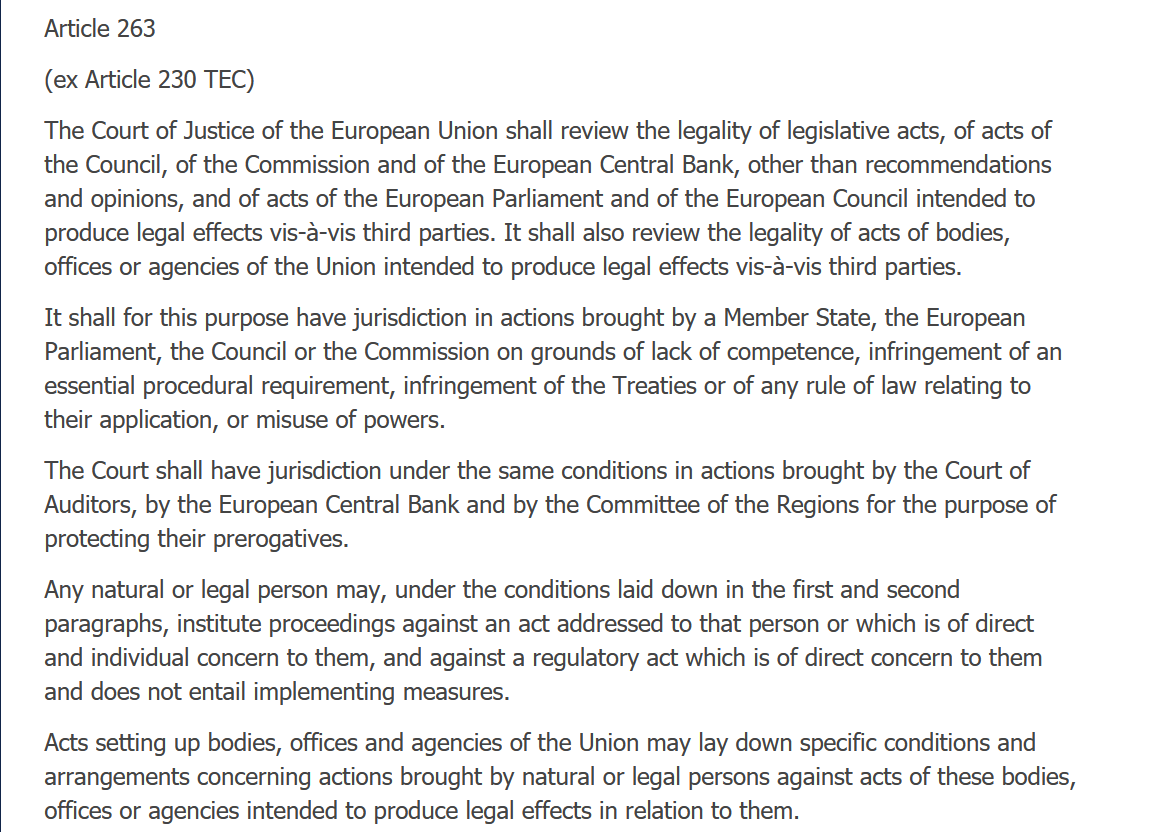 Article 263

(ex Article 230 TEC)

The Court of Justice of the European Union shall review the legality of legislative acts, of acts of the Council, of the Commission and of the European Central Bank, other than recommendations and opinions, and of acts of the European Parliament and of the European Council intended to produce legal effects vis-à-vis third parties. It shall also review the legality of acts of bodies, offices or agencies of the Union intended to produce legal effects vis-à-vis third parties.

It shall for this purpose have jurisdiction in actions brought by a Member State, the European Parliament, the Council or the Commission on grounds of lack of competence, infringement of an essential procedural requirement, infringement of the Treaties or of any rule of law relating to their application, or misuse of powers.

The Court shall have jurisdiction under the same conditions in actions brought by the Court of Auditors, by the European Central Bank and by the Committee of the Regions for the purpose of protecting their prerogatives.

Any natural or legal person may, under the conditions laid down in the first and second paragraphs, institute proceedings against an act addressed to that person or which is of direct and individual concern to them, and against a regulatory act which is of direct concern to them and does not entail implementing measures.

Acts setting up bodies, offices and agencies of the Union may lay down specific conditions and arrangements concerning actions brought by natural or legal persons against acts of these bodies, offices or agencies intended to produce legal effects in relation to them.